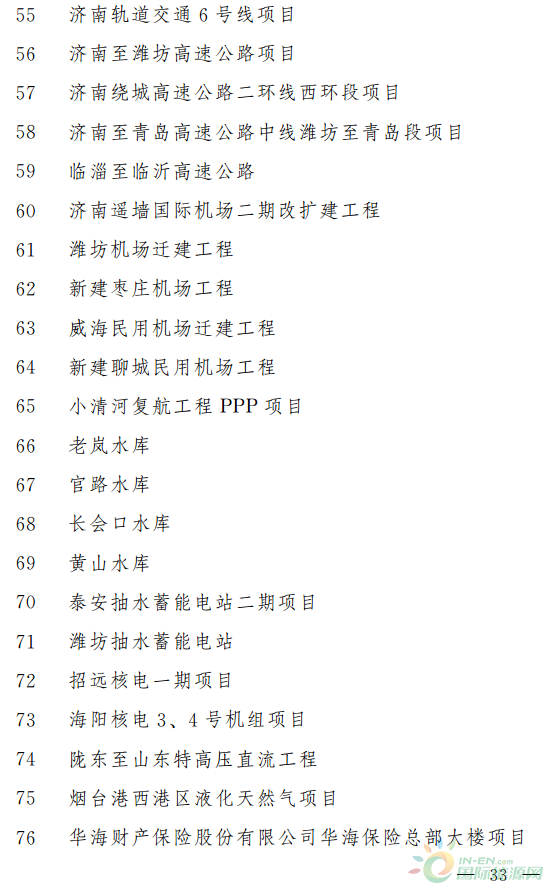 55 济南轨道交通 6 号线项目
56 济南至潍坊高速公路项目
57 济南绕城高速公路二环线西环段项目
58 济南至青岛高速公路中线潍坊至青岛段项目
59 临淄至临沂高速公路
60 济南遥墙国际机场二期改扩建工程
61 潍坊机场迁建工程
62 新建枣庄机场工程
63 威海民用机场迁建工程
64 新建聊城民用机场工程
65 小清河复航工程 PPP 项目
66 老岚水库
67 官路水库
68 长会口水库
69 黄山水库
70 泰安抽水蓄能电站二期项目
71 潍坊抽水蓄能电站
72 招远核电一期项目
73 海阳核电 3、4 号机组项目
74 陇东至山东特高压直流工程
75 烟台港西港区液化天然气项目
76 华海财产保险股份有限公司华海保险总部大楼项目

IN-EN.com 国际能源网

— 33 —